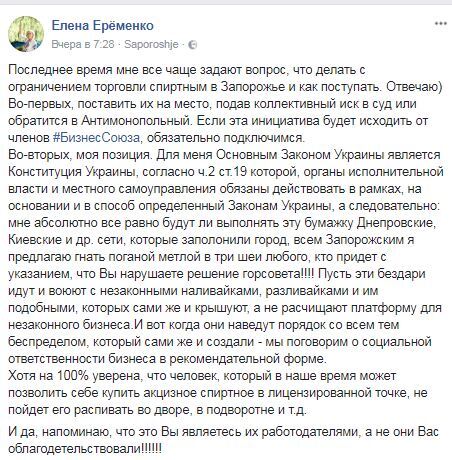 Елена Ерёменко
Вчера в 7:28 · Saporoshje ·

Последнее время мне все чаще задают вопрос, что делать с ограничением торговли спиртным в Запорожье и как поступать. Отвечаю)
Во-первых, поставить их на место, подав коллективный иск в суд или обратится в Антимонопольный. Если эта инициатива будет исходить от членов #БизнесСоюза, обязательно подключимся.
Во-вторых, моя позиция. Для меня Основным Законом Украины является Конституция Украины, согласно ч.2 ст.19 которой, органы исполнительной власти и местного самоуправления обязаны действовать в рамках, на основании и в способ определенный Законам Украины, а следовательно: мне абсолютно все равно будут ли выполнять эту бумажку Днепровские, Киевские и др. сети, которые заполонили город, всем Запорожским я предлагаю гнать поганой метлой в три шеи любого, кто придет с указанием, что Вы нарушаете решение горсовета!!!! Пусть эти бездари идут и воюют с незаконными наливайками, разливайками и им подобными, которых сами же и крышуют, а не расчищают платформу для незаконного бизнеса.И вот когда они наведут порядок со всем тем беспределом, который сами же и создали - мы поговорим о социальной ответственности бизнеса в рекомендательной форме.
Хотя на 100% уверена, что человек, который в наше время может позволить себе купить акцизное спиртное в лицензированной точке, не пойдет его распивать во дворе, в подворотне и т.д.

И да, напоминаю, что это Вы являетесь их работодателями, а не они Вас облагодетельствовали!!!!!!